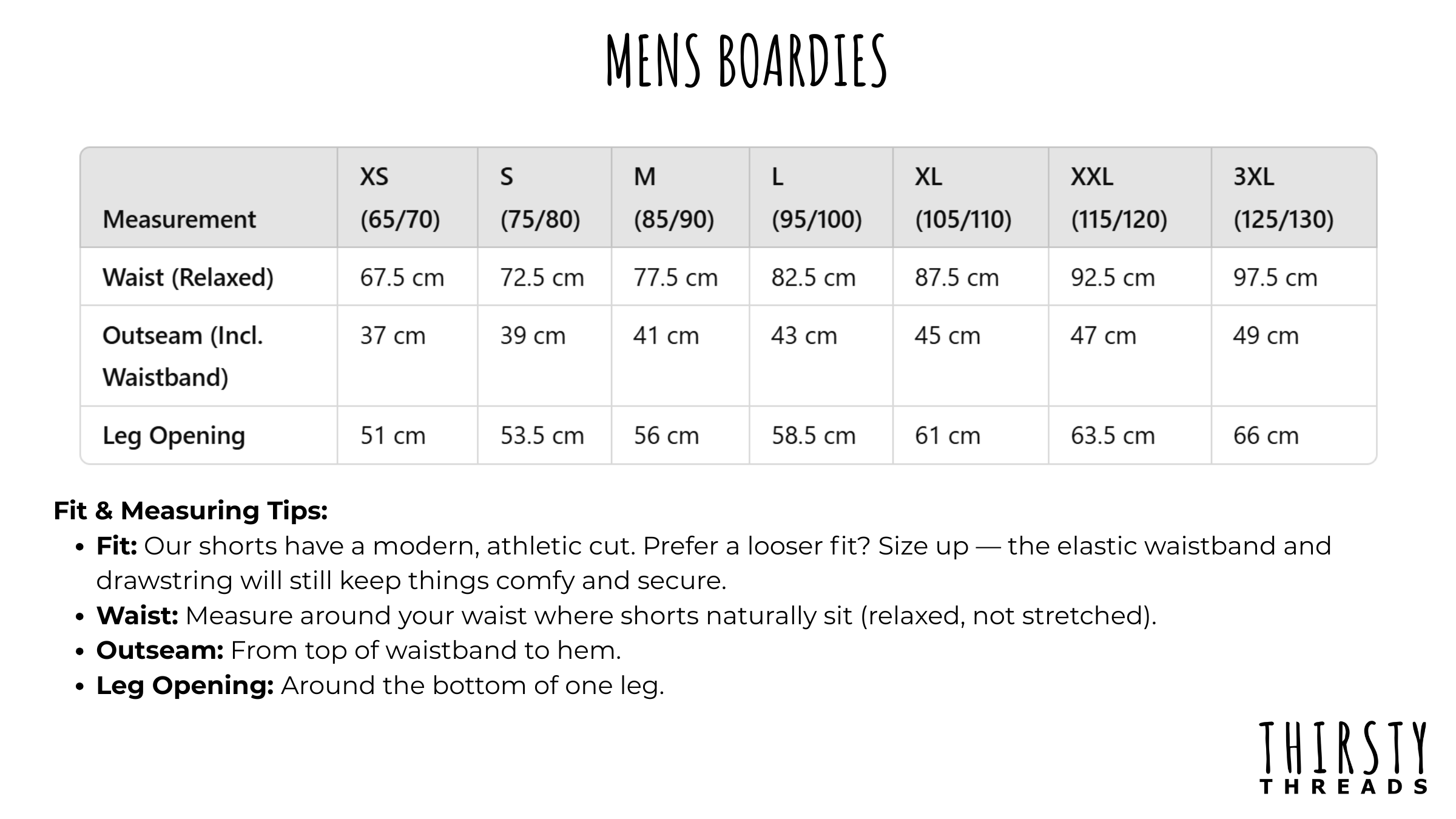 MENS BOARDIES

| Measurement | XS (65/70) | S (75/80) | M (85/90) | L (95/100) | XL (105/110) | XXL (115/120) | 3XL (125/130) |
|---|---|---|---|---|---|---|---|
| Waist (Relaxed) | 67.5 cm | 72.5 cm | 77.5 cm | 82.5 cm | 87.5 cm | 92.5 cm | 97.5 cm |
| Outseam (Incl. Waistband) | 37 cm | 39 cm | 41 cm | 43 cm | 45 cm | 47 cm | 49 cm |
| Leg Opening | 51 cm | 53.5 cm | 56 cm | 58.5 cm | 61 cm | 63.5 cm | 66 cm |

Fit & Measuring Tips:
• Fit: Our shorts have a modern, athletic cut. Prefer a looser fit? Size up — the elastic waistband and drawstring will still keep things comfy and secure.
• Waist: Measure around your waist where shorts naturally sit (relaxed, not stretched).
• Outseam: From top of waistband to hem.
• Leg Opening: Around the bottom of one leg.

THIRSTY
THREADS